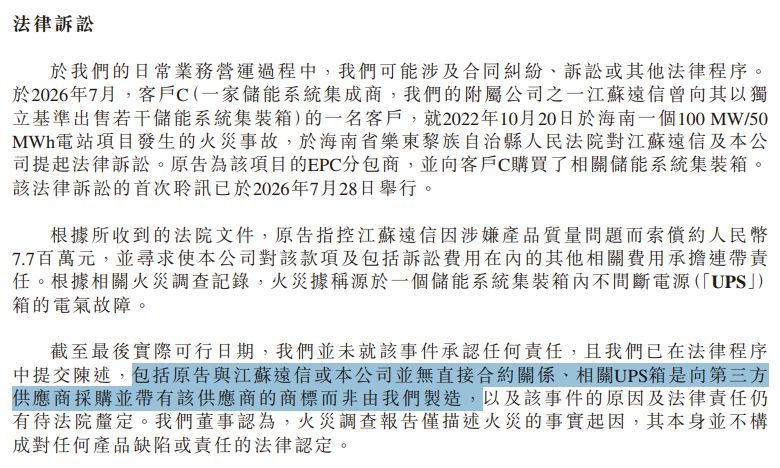 法律訴訟

於我們的日常業務營運過程中，我們可能涉及合同糾紛、訴訟或其他法律程序。於2026年7月，客戶C（一家儲能系統集成商，我們的附屬公司之一江蘇遠信曾向其以獨立基準出售若干儲能系統集裝箱）的一名客戶，就2022年10月20日於海南一個100 MW/50 MWh電站項目發生的火災事故，於海南省樂東黎族自治縣人民法院對江蘇遠信及本公司提起法律訴訟。原告為該項目的EPC分包商，並向客戶C購買了相關儲能系統集裝箱。該法律訴訟的首次聆訊已於2026年7月28日舉行。

根據所收到的法院文件，原告指控江蘇遠信因涉嫌產品質量問題而索償約人民幣7.7百萬元，並尋求使本公司對該款項及包括訴訟費用在內的其他相關費用承擔連帶責任。根據相關火災調查記錄，火災據稱源於一個儲能系統集裝箱內不間斷電源（「UPS」）箱的電氣故障。

截至最後實際可行日期，我們並未就該事件承認任何責任，且我們已在法律程序中提交陳述，包括原告與江蘇遠信或本公司並無直接合約關係、相關UPS箱是向第三方供應商採購並帶有該供應商的商標而非由我們製造，以及該事件的原因及法律責任仍有待法院釐定。我們董事認為，火災調查報告僅描述火災的事實起因，其本身並不構成對任何產品缺陷或責任的法律認定。